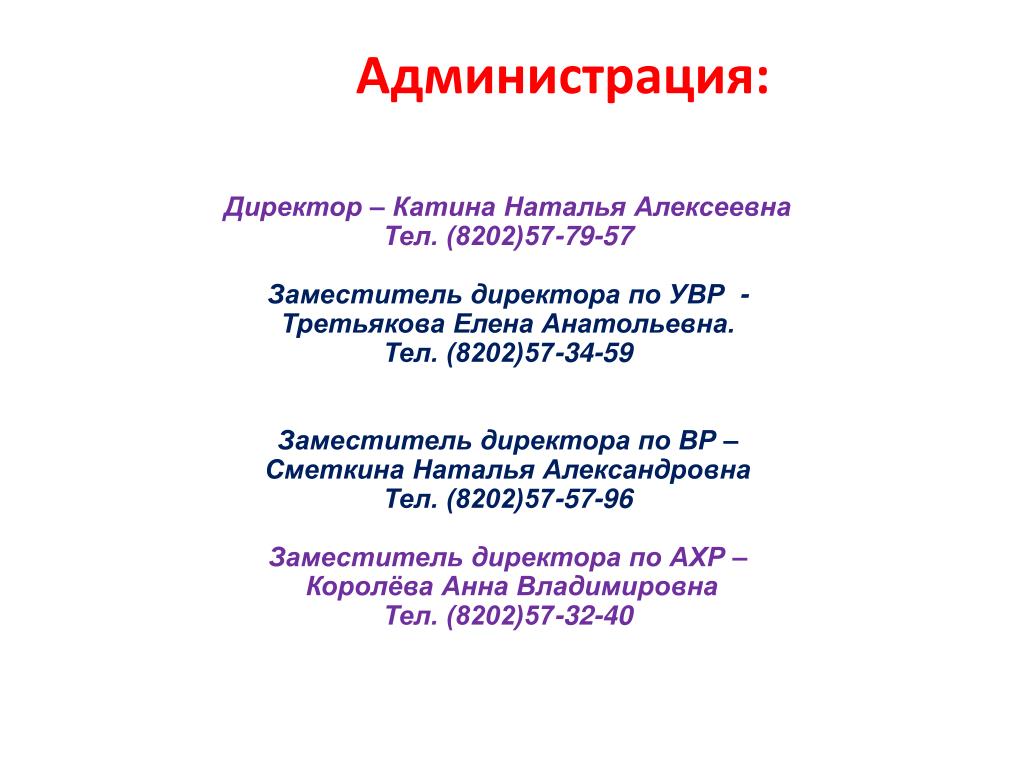 Администрация:

Директор – Катина Наталья Алексеевна
Тел. (8202)57-79-57

Заместитель директора по УВР -
Третьякова Елена Анатольевна.
Тел. (8202)57-34-59

Заместитель директора по ВР –
Сметкина Наталья Александровна
Тел. (8202)57-57-96

Заместитель директора по АХР –
Королёва Анна Владимировна
Тел. (8202)57-32-40